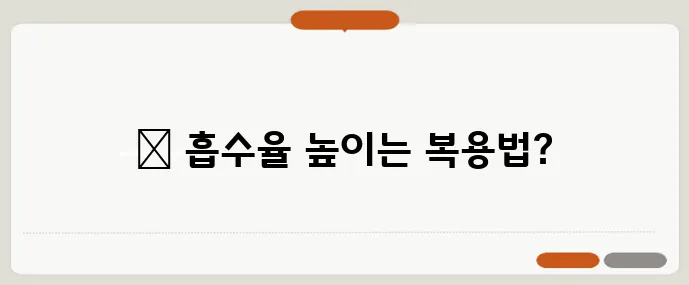 흡수율 높이는 복용법?